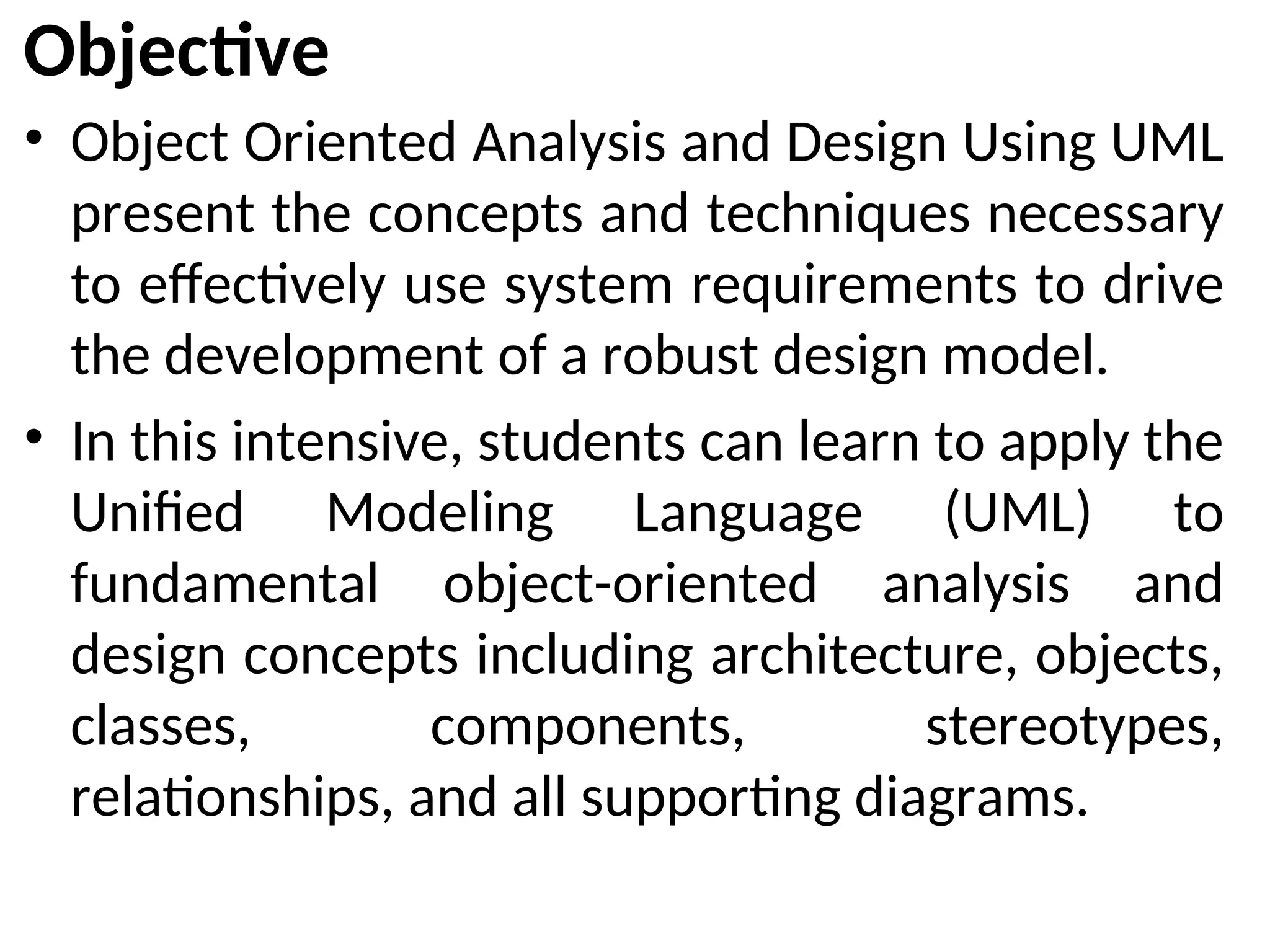 Objective

• Object Oriented Analysis and Design Using UML present the concepts and techniques necessary to effectively use system requirements to drive the development of a robust design model.

• In this intensive, students can learn to apply the Unified Modeling Language (UML) to fundamental object-oriented analysis and design concepts including architecture, objects, classes, components, stereotypes, relationships, and all supporting diagrams.